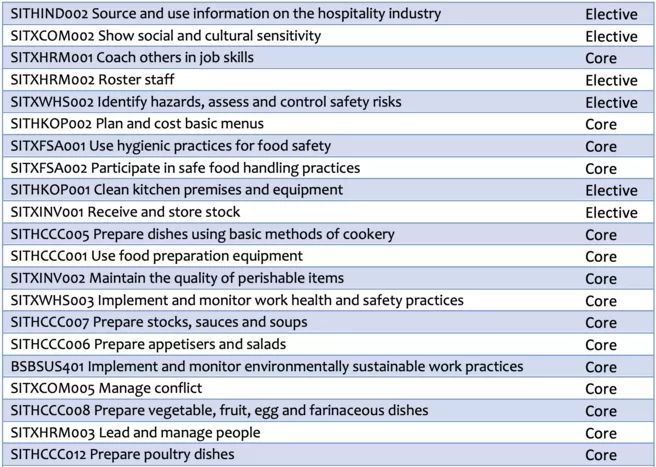 | | |
|---|---|
| SITHIND002 Source and use information on the hospitality industry | Elective |
| SITXCOM002 Show social and cultural sensitivity | Elective |
| SITXHRM001 Coach others in job skills | Core |
| SITXHRM002 Roster staff | Elective |
| SITXWHS002 Identify hazards, assess and control safety risks | Elective |
| SITHKOP002 Plan and cost basic menus | Core |
| SITXFSA001 Use hygienic practices for food safety | Core |
| SITXFSA002 Participate in safe food handling practices | Core |
| SITHKOP001 Clean kitchen premises and equipment | Elective |
| SITXINV001 Receive and store stock | Elective |
| SITHCCC005 Prepare dishes using basic methods of cookery | Core |
| SITHCCC001 Use food preparation equipment | Core |
| SITXINV002 Maintain the quality of perishable items | Core |
| SITXWHS003 Implement and monitor work health and safety practices | Core |
| SITHCCC007 Prepare stocks, sauces and soups | Core |
| SITHCCC006 Prepare appetisers and salads | Core |
| BSBSUS401 Implement and monitor environmentally sustainable work practices | Core |
| SITXCOM005 Manage conflict | Core |
| SITHCCC008 Prepare vegetable, fruit, egg and farinaceous dishes | Core |
| SITXHRM003 Lead and manage people | Core |
| SITHCCC012 Prepare poultry dishes | Core |